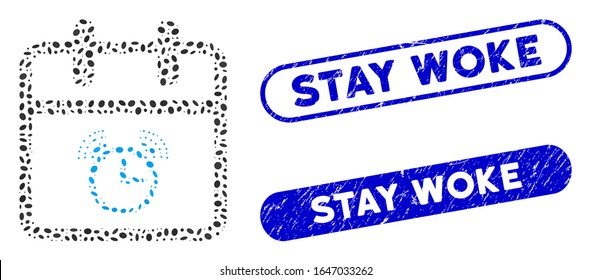 STAY WOKE

STAY WOKE

shutterstock.com · 1647033262